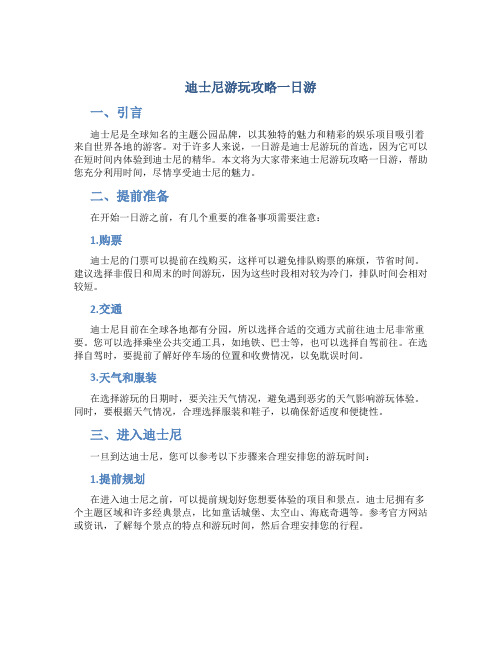 迪士尼游玩攻略一日游

一、引言

迪士尼是全球知名的主题公园品牌，以其独特的魅力和精彩的娱乐项目吸引着来自世界各地的游客。对于许多人来说，一日游是迪士尼游玩的首选，因为它可以在短时间内体验到迪士尼的精华。本文将为大家带来迪士尼游玩攻略一日游，帮助您充分利用时间，尽情享受迪士尼的魅力。

二、提前准备

在开始一日游之前，有几个重要的准备事项需要注意：

1.购票

迪士尼的门票可以提前在线购买，这样可以避免排队购票的麻烦，节省时间。建议选择非假日和周末的时间游玩，因为这些时段相对较为冷门，排队时间会相对较短。

2.交通

迪士尼目前在全球各地都有分园，所以选择合适的交通方式前往迪士尼非常重要。您可以选择乘坐公共交通工具，如地铁、巴士等，也可以选择自驾前往。在选择自驾时，要提前了解好停车场的位置和收费情况，以免耽误时间。

3.天气和服装

在选择游玩的日期时，要关注天气情况，避免遇到恶劣的天气影响游玩体验。同时，要根据天气情况，合理选择服装和鞋子，以确保舒适度和便捷性。

三、进入迪士尼

一旦到达迪士尼，您可以参考以下步骤来合理安排您的游玩时间：

1.提前规划

在进入迪士尼之前，可以提前规划好您想要体验的项目和景点。迪士尼拥有多个主题区域和许多经典景点，比如童话城堡、太空山、海底奇遇等。参考官方网站或资讯，了解每个景点的特点和游玩时间，然后合理安排您的行程。